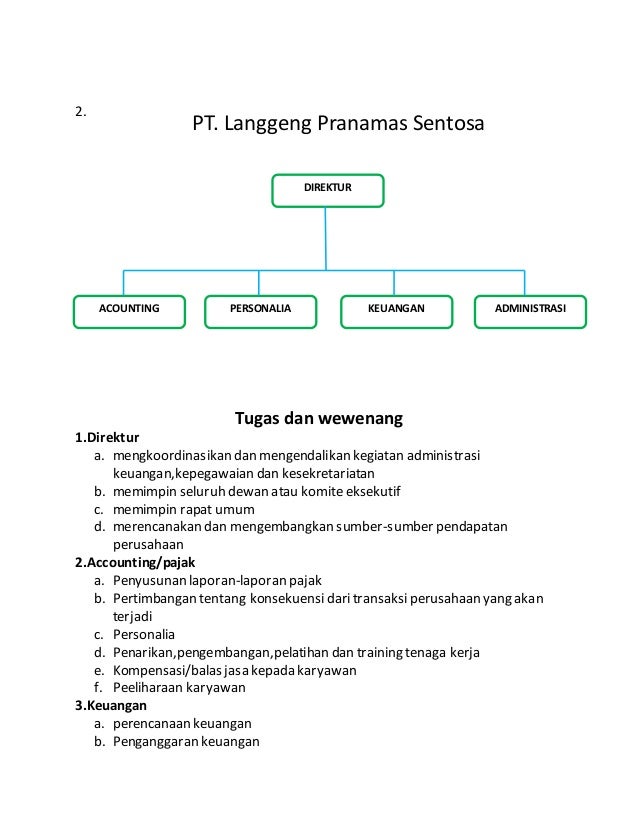 2.

PT. Langgeng Pranamas Sentosa

DIREKTUR

ACOUNTING

PERSONALIA

KEUANGAN

ADMINISTRASI

Tugas dan wewenang

1.Direktur
a. mengkoordinasikan dan mengendalikan kegiatan administrasi keuangan,kepegawaian dan kesekretariatan
b. memimpin seluruh dewan atau komite eksekutif
c. memimpin rapat umum
d. merencanakan dan mengembangkan sumber-sumber pendapatan perusahaan
2.Accounting/pajak
a. Penyusunan laporan-laporan pajak
b. Pertimbangan tentang konsekuensi dari transaksi perusahaan yang akan terjadi
c. Personalia
d. Penarikan,pengembangan,pelatihan dan training tenaga kerja
e. Kompensasi/balas jasa kepada karyawan
f. Peeliharaan karyawan
3.Keuangan
a. perencanaan keuangan
b. Penganggaran keuangan